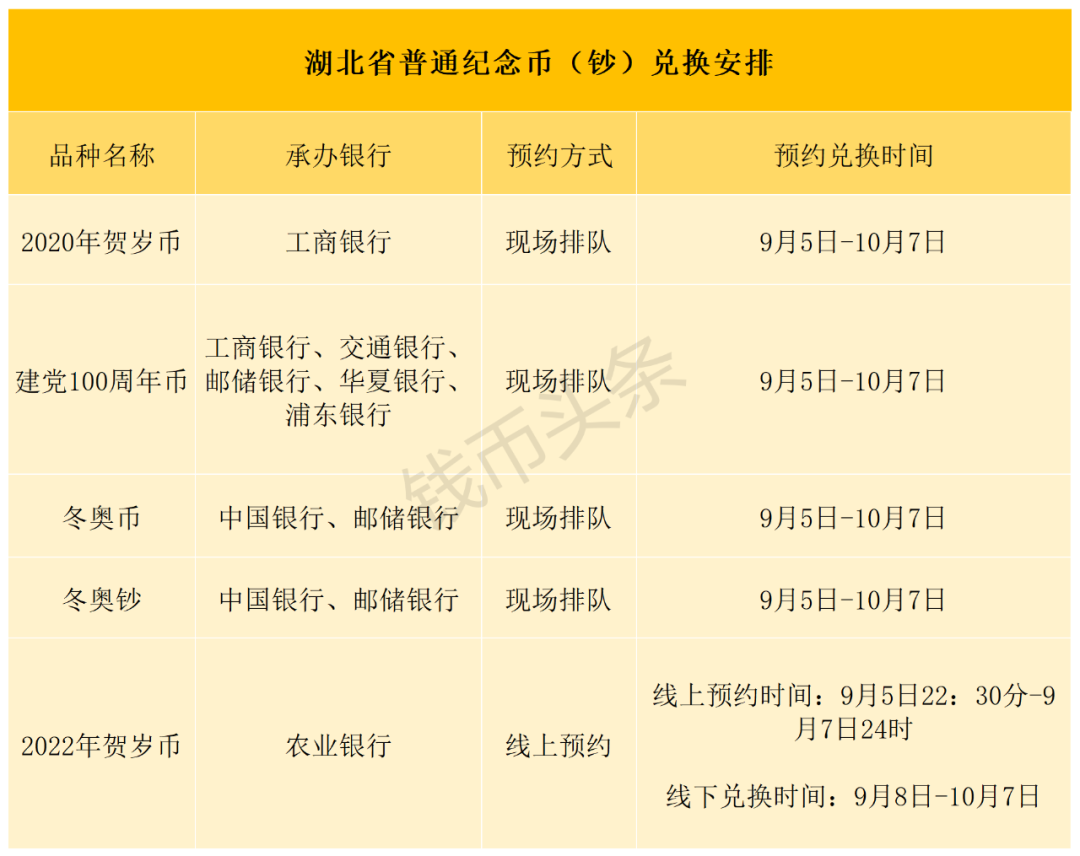 湖北省普通纪念币（钞）兑换安排

| 品种名称 | 承办银行 | 预约方式 | 预约兑换时间 |
|---|---|---|---|
| 2020年贺岁币 | 工商银行 | 现场排队 | 9月5日-10月7日 |
| 建党100周年币 | 工商银行、交通银行、邮储银行、华夏银行、浦东银行 | 现场排队 | 9月5日-10月7日 |
| 冬奥币 | 中国银行、邮储银行 | 现场排队 | 9月5日-10月7日 |
| 冬奥钞 | 中国银行、邮储银行 | 现场排队 | 9月5日-10月7日 |
| 2022年贺岁币 | 农业银行 | 线上预约 | 线上预约时间：9月5日22：30分-9月7日24时 线下兑换时间：9月8日-10月7日 |

钱币头条